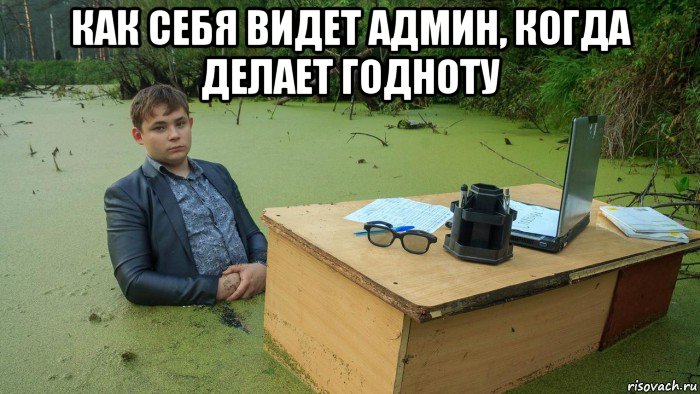 КАК СЕБЯ ВИДЕТ АДМИН, КОГДА ДЕЛАЕТ ГОДНОТУ

risovach.ru